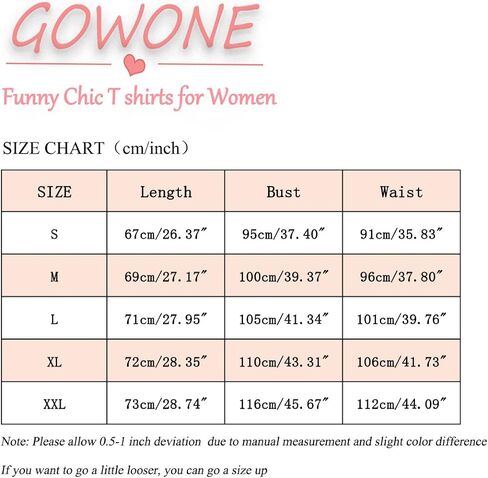 GOWONE

Funny Chic T shirts for Women

SIZE CHART（cm/inch）

| SIZE | Length | Bust | Waist |
|---|---|---|---|
| S | 67cm/26.37″ | 95cm/37.40″ | 91cm/35.83″ |
| M | 69cm/27.17″ | 100cm/39.37″ | 96cm/37.80″ |
| L | 71cm/27.95″ | 105cm/41.34″ | 101cm/39.76″ |
| XL | 72cm/28.35″ | 110cm/43.31″ | 106cm/41.73″ |
| XXL | 73cm/28.74″ | 116cm/45.67″ | 112cm/44.09″ |

Note: Please allow 0.5-1 inch deviation due to manual measurement and slight color difference

If you want to go a little looser, you can go a size up